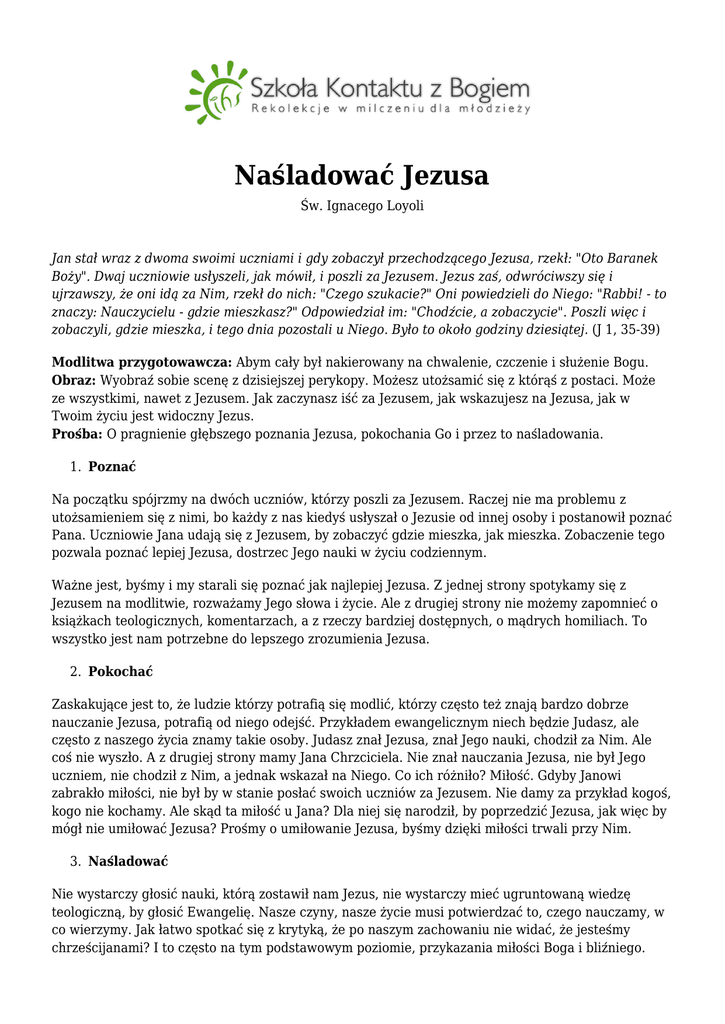 ihs Szkoła Kontaktu z Bogiem
Rekolekcje w milczeniu dla młodzieży

Naśladować Jezusa

Św. Ignacego Loyoli

Jan stał wraz z dwoma swoimi uczniami i gdy zobaczył przechodzącego Jezusa, rzekł: "Oto Baranek Boży". Dwaj uczniowie usłyszeli, jak mówił, i poszli za Jezusem. Jezus zaś, odwróciwszy się i ujrzawszy, że oni idą za Nim, rzekł do nich: "Czego szukacie?" Oni powiedzieli do Niego: "Rabbi! - to znaczy: Nauczycielu - gdzie mieszkasz?" Odpowiedział im: "Chodźcie, a zobaczycie". Poszli więc i zobaczyli, gdzie mieszka, i tego dnia pozostali u Niego. Było to około godziny dziesiątej. (J 1, 35-39)

Modlitwa przygotowawcza: Abym cały był nakierowany na chwalenie, czczenie i służenie Bogu.
Obraz: Wyobraź sobie scenę z dzisiejszej perykopy. Możesz utożsamić się z którąś z postaci. Może ze wszystkimi, nawet z Jezusem. Jak zaczynasz iść za Jezusem, jak wskazujesz na Jezusa, jak w Twoim życiu jest widoczny Jezus.
Prośba: O pragnienie głębszego poznania Jezusa, pokochania Go i przez to naśladowania.

1. Poznać

Na początku spójrzmy na dwóch uczniów, którzy poszli za Jezusem. Raczej nie ma problemu z utożsamieniem się z nimi, bo każdy z nas kiedyś usłyszał o Jezusie od innej osoby i postanowił poznać Pana. Uczniowie Jana udają się z Jezusem, by zobaczyć gdzie mieszka, jak mieszka. Zobaczenie tego pozwala poznać lepiej Jezusa, dostrzec Jego nauki w życiu codziennym.

Ważne jest, byśmy i my starali się poznać jak najlepiej Jezusa. Z jednej strony spotykamy się z Jezusem na modlitwie, rozważamy Jego słowa i życie. Ale z drugiej strony nie możemy zapomnieć o książkach teologicznych, komentarzach, a z rzeczy bardziej dostępnych, o mądrych homiliach. To wszystko jest nam potrzebne do lepszego zrozumienia Jezusa.

2. Pokochać

Zaskakujące jest to, że ludzie którzy potrafią się modlić, którzy często też znają bardzo dobrze nauczanie Jezusa, potrafią od niego odejść. Przykładem ewangelicznym niech będzie Judasz, ale często z naszego życia znamy takie osoby. Judasz znał Jezusa, znał Jego nauki, chodził za Nim. Ale coś nie wyszło. A z drugiej strony mamy Jana Chrzciciela. Nie znał nauczania Jezusa, nie był Jego uczniem, nie chodził z Nim, a jednak wskazał na Niego. Co ich różniło? Miłość. Gdyby Janowi zabrakło miłości, nie był by w stanie posłać swoich uczniów za Jezusem. Nie damy za przykład kogoś, kogo nie kochamy. Ale skąd ta miłość u Jana? Dla niej się narodził, by poprzedzić Jezusa, jak więc by mógł nie umiłować Jezusa? Prośmy o umiłowanie Jezusa, byśmy dzięki miłości trwali przy Nim.

3. Naśladować

Nie wystarczy głosić nauki, którą zostawił nam Jezus, nie wystarczy mieć ugruntowaną wiedzę teologiczną, by głosić Ewangelię. Nasze czyny, nasze życie musi potwierdzać to, czego nauczamy, w co wierzymy. Jak łatwo spotkać się z krytyką, że po naszym zachowaniu nie widać, że jesteśmy chrześcijanami? I to często na tym podstawowym poziomie, przykazania miłości Boga i bliźniego.